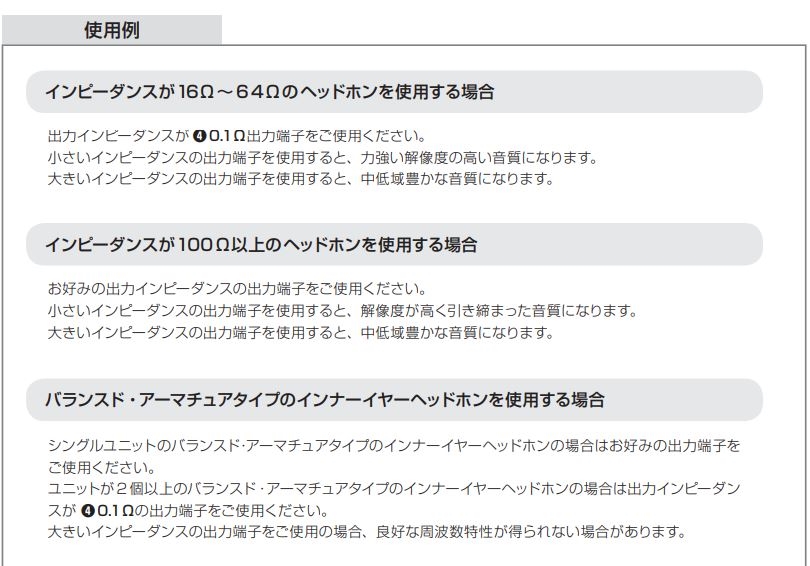 使用例

インピーダンスが16Ω～64Ωのヘッドホンを使用する場合

出力インピーダンスが❹0.1Ω出力端子をご使用ください。
小さいインピーダンスの出力端子を使用すると、力強い解像度の高い音質になります。
大きいインピーダンスの出力端子を使用すると、中低域豊かな音質になります。

インピーダンスが100Ω以上のヘッドホンを使用する場合

お好みの出力インピーダンスの出力端子をご使用ください。
小さいインピーダンスの出力端子を使用すると、解像度が高く引き締まった音質になります。
大きいインピーダンスの出力端子を使用すると、中低域豊かな音質になります。

バランスド・アーマチュアタイプのインナーイヤーヘッドホンを使用する場合

シングルユニットのバランスド･アーマチュアタイプのインナーイヤーヘッドホンの場合はお好みの出力端子をご使用ください。
ユニットが2個以上のバランスド･アーマチュアタイプのインナーイヤーヘッドホンの場合は出力インピーダンスが❹0.1Ωの出力端子をご使用ください。
大きいインピーダンスの出力端子をご使用の場合、良好な周波数特性が得られない場合があります。